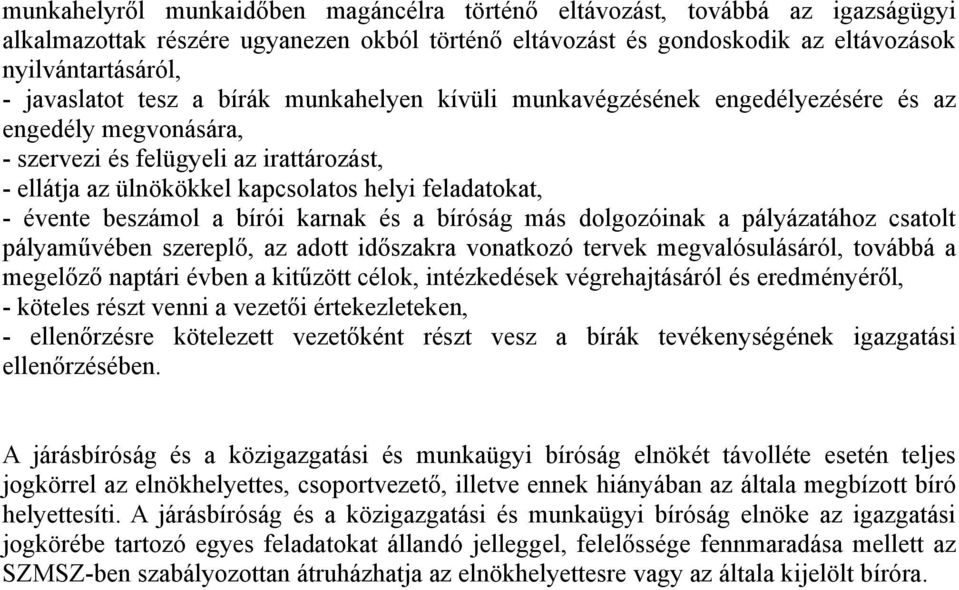 munkahelyről munkaidőben magáncélra történő eltávozást, továbbá az igazságügyi alkalmazottak részére ugyanezen okból történő eltávozást és gondoskodik az eltávozások nyilvántartásáról,
- javaslatot tesz a bírák munkahelyen kívüli munkavégzésének engedélyezésére és az engedély megvonására,
- szervezi és felügyeli az irattározást,
- ellátja az ülnökökkel kapcsolatos helyi feladatokat,
- évente beszámol a bírói karnak és a bíróság más dolgozóinak a pályázatához csatolt pályaművében szereplő, az adott időszakra vonatkozó tervek megvalósulásáról, továbbá a megelőző naptári évben a kitűzött célok, intézkedések végrehajtásáról és eredményéről,
- köteles részt venni a vezetői értekezleteken,
- ellenőrzésre kötelezett vezetőként részt vesz a bírák tevékenységének igazgatási ellenőrzésében.

A járásbíróság és a közigazgatási és munkaügyi bíróság elnökét távolléte esetén teljes jogkörrel az elnökhelyettes, csoportvezető, illetve ennek hiányában az általa megbízott bíró helyettesíti. A járásbíróság és a közigazgatási és munkaügyi bíróság elnöke az igazgatási jogkörébe tartozó egyes feladatokat állandó jelleggel, felelőssége fennmaradása mellett az SZMSZ-ben szabályozottan átruházhatja az elnökhelyettesre vagy az általa kijelölt bíróra.